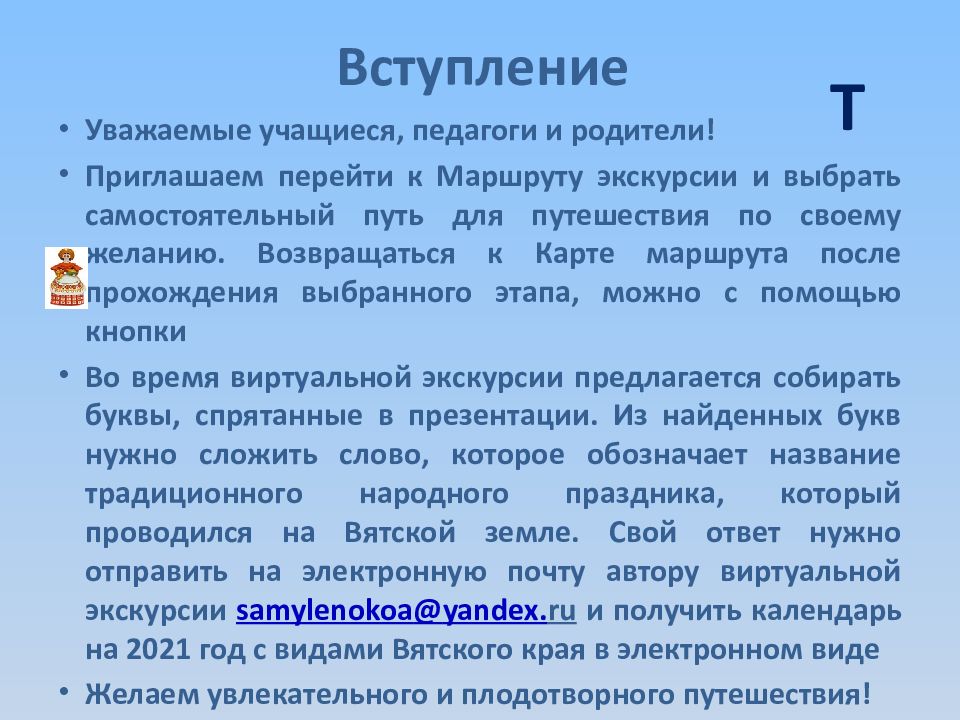 Вступление

Т

• Уважаемые учащиеся, педагоги и родители!

• Приглашаем перейти к Маршруту экскурсии и выбрать самостоятельный путь для путешествия по своему желанию. Возвращаться к Карте маршрута после прохождения выбранного этапа, можно с помощью кнопки

• Во время виртуальной экскурсии предлагается собирать буквы, спрятанные в презентации. Из найденных букв нужно сложить слово, которое обозначает название традиционного народного праздника, который проводился на Вятской земле. Свой ответ нужно отправить на электронную почту автору виртуальной экскурсии samylenokoa@yandex.ru и получить календарь на 2021 год с видами Вятского края в электронном виде

• Желаем увлекательного и плодотворного путешествия!